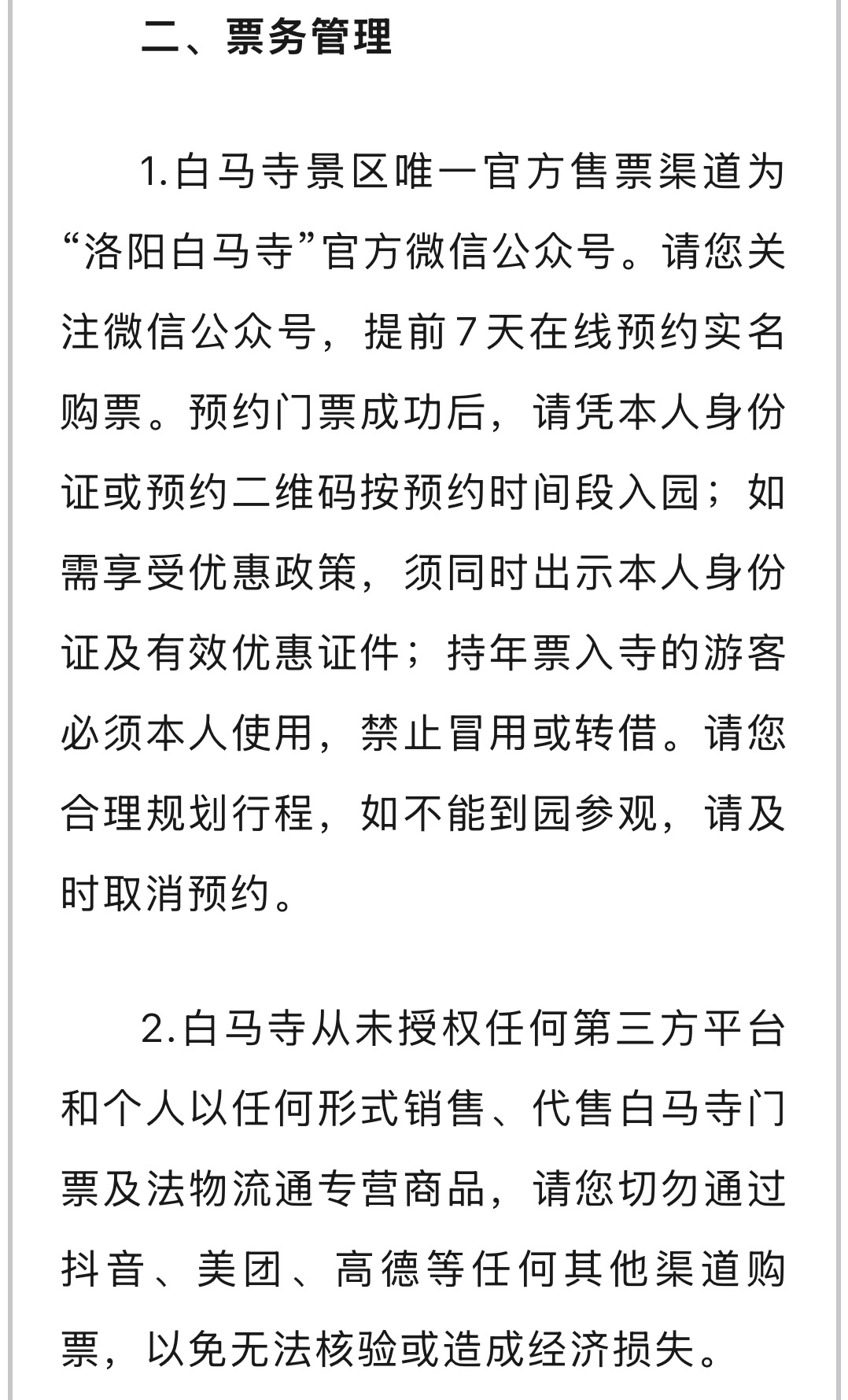 二、票务管理

1.白马寺景区唯一官方售票渠道为“洛阳白马寺”官方微信公众号。请您关注微信公众号，提前7天在线预约实名购票。预约门票成功后，请凭本人身份证或预约二维码按预约时间段入园；如需享受优惠政策，须同时出示本人身份证及有效优惠证件；持年票入寺的游客必须本人使用，禁止冒用或转借。请您合理规划行程，如不能到园参观，请及时取消预约。

2.白马寺从未授权任何第三方平台和个人以任何形式销售、代售白马寺门票及法物流通专营商品，请您切勿通过抖音、美团、高德等任何其他渠道购票，以免无法核验或造成经济损失。